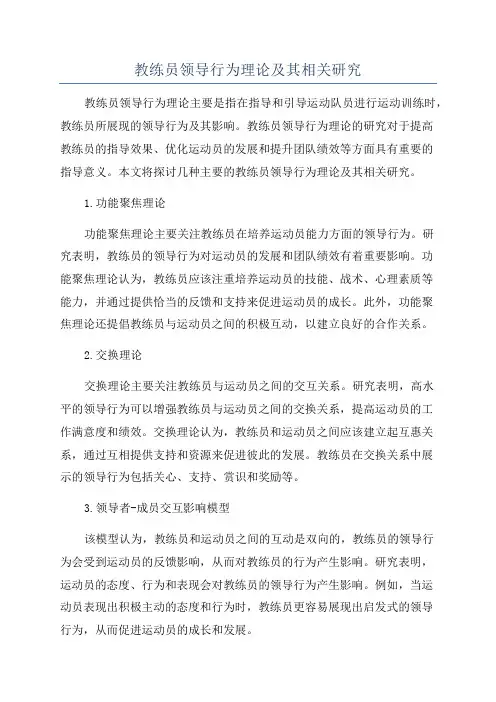 教练员领导行为理论及其相关研究

教练员领导行为理论主要是指在指导和引导运动队员进行运动训练时，教练员所展现的领导行为及其影响。教练员领导行为理论的研究对于提高教练员的指导效果、优化运动员的发展和提升团队绩效等方面具有重要的指导意义。本文将探讨几种主要的教练员领导行为理论及其相关研究。

1.功能聚焦理论

功能聚焦理论主要关注教练员在培养运动员能力方面的领导行为。研究表明，教练员的领导行为对运动员的发展和团队绩效有着重要影响。功能聚焦理论认为，教练员应该注重培养运动员的技能、战术、心理素质等能力，并通过提供恰当的反馈和支持来促进运动员的成长。此外，功能聚焦理论还提倡教练员与运动员之间的积极互动，以建立良好的合作关系。

2.交换理论

交换理论主要关注教练员与运动员之间的交互关系。研究表明，高水平的领导行为可以增强教练员与运动员之间的交换关系，提高运动员的工作满意度和绩效。交换理论认为，教练员和运动员之间应该建立起互惠关系，通过互相提供支持和资源来促进彼此的发展。教练员在交换关系中展示的领导行为包括关心、支持、赏识和奖励等。

3.领导者-成员交互影响模型

该模型认为，教练员和运动员之间的互动是双向的，教练员的领导行为会受到运动员的反馈影响，从而对教练员的行为产生影响。研究表明，运动员的态度、行为和表现会对教练员的领导行为产生影响。例如，当运动员表现出积极主动的态度和行为时，教练员更容易展现出启发式的领导行为，从而促进运动员的成长和发展。